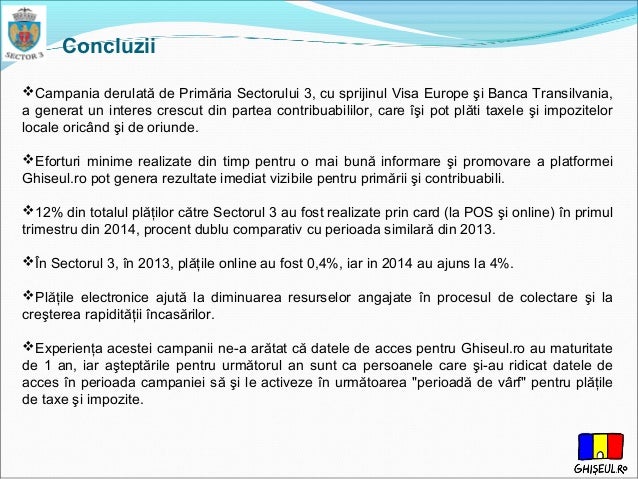 SECTOR 3

Concluzii

❖Campania derulată de Primăria Sectorului 3, cu sprijinul Visa Europe şi Banca Transilvania, a generat un interes crescut din partea contribuabililor, care îşi pot plăti taxele şi impozitelor locale oricând şi de oriunde.

❖Eforturi minime realizate din timp pentru o mai bună informare şi promovare a platformei Ghiseul.ro pot genera rezultate imediat vizibile pentru primării şi contribuabili.

❖12% din totalul plăților către Sectorul 3 au fost realizate prin card (la POS şi online) în primul trimestru din 2014, procent dublu comparativ cu perioada similară din 2013.

❖În Sectorul 3, în 2013, plățile online au fost 0,4%, iar in 2014 au ajuns la 4%.

❖Plățile electronice ajută la diminuarea resurselor angajate în procesul de colectare şi la creşterea rapidității încasărilor.

❖Experiența acestei campanii ne-a arătat că datele de acces pentru Ghiseul.ro au maturitate de 1 an, iar aşteptările pentru următorul an sunt ca persoanele care şi-au ridicat datele de acces în perioada campaniei să şi le activeze în următoarea "perioadă de vârf" pentru plățile de taxe şi impozite.

GHIŞEUL.RO